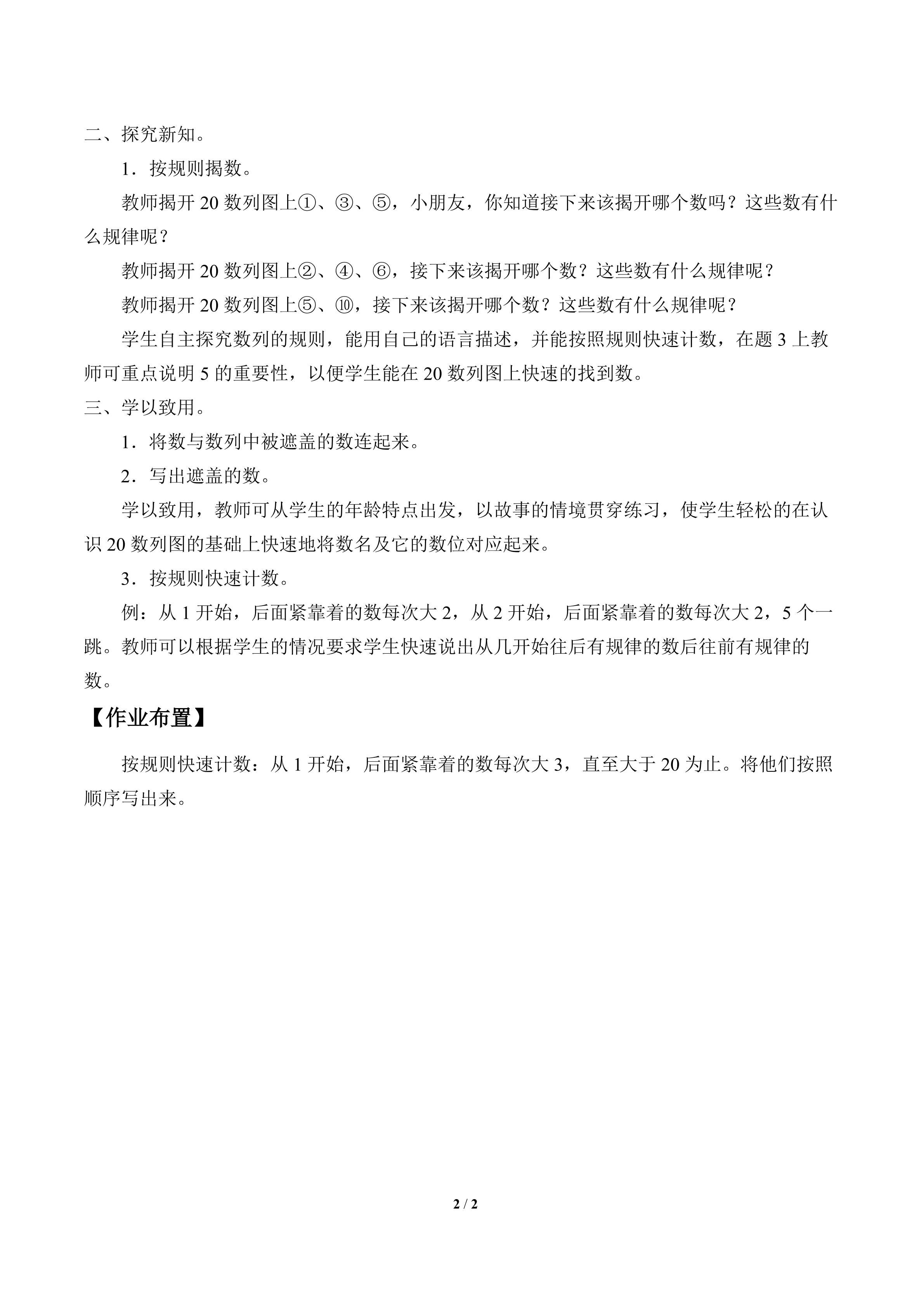 二、探究新知。

1．按规则揭数。

教师揭开20数列图上①、③、⑤，小朋友，你知道接下来该揭开哪个数吗？这些数有什么规律呢？

教师揭开20数列图上②、④、⑥，接下来该揭开哪个数？这些数有什么规律呢？

教师揭开20数列图上⑤、⑩，接下来该揭开哪个数？这些数有什么规律呢？

学生自主探究数列的规则，能用自己的语言描述，并能按照规则快速计数，在题3上教师可重点说明5的重要性，以便学生能在20数列图上快速的找到数。

三、学以致用。

1．将数与数列中被遮盖的数连起来。

2．写出遮盖的数。

学以致用，教师可从学生的年龄特点出发，以故事的情境贯穿练习，使学生轻松的在认识20数列图的基础上快速地将数名及它的数位对应起来。

3．按规则快速计数。

例：从1开始，后面紧靠着的数每次大2，从2开始，后面紧靠着的数每次大2，5个一跳。教师可以根据学生的情况要求学生快速说出从几开始往后有规律的数后往前有规律的数。

【作业布置】

按规则快速计数：从1开始，后面紧靠着的数每次大3，直至大于20为止。将他们按照顺序写出来。

2 / 2